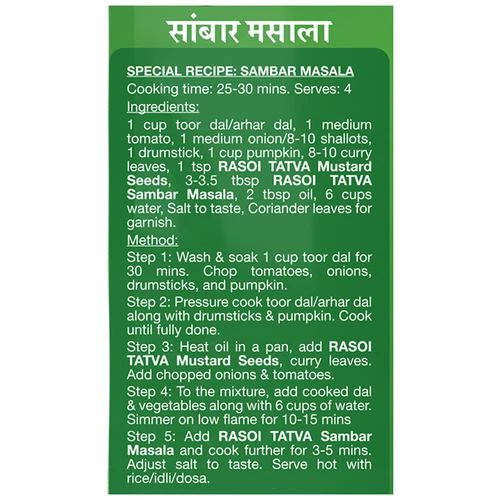 सांबार मसाला

SPECIAL RECIPE: SAMBAR MASALA

Cooking time: 25-30 mins. Serves: 4

Ingredients:

1 cup toor dal/arhar dal, 1 medium tomato, 1 medium onion/8-10 shallots, 1 drumstick, 1 cup pumpkin, 8-10 curry leaves, 1 tsp RASOI TATVA Mustard Seeds, 3-3.5 tbsp RASOI TATVA Sambar Masala, 2 tbsp oil, 6 cups water, Salt to taste, Coriander leaves for garnish.

Method:

Step 1: Wash & soak 1 cup toor dal for 30 mins. Chop tomatoes, onions, drumsticks, and pumpkin.

Step 2: Pressure cook toor dal/arhar dal along with drumsticks & pumpkin. Cook until fully done.

Step 3: Heat oil in a pan, add RASOI TATVA Mustard Seeds, curry leaves. Add chopped onions & tomatoes.

Step 4: To the mixture, add cooked dal & vegetables along with 6 cups of water. Simmer on low flame for 10-15 mins

Step 5: Add RASOI TATVA Sambar Masala and cook further for 3-5 mins. Adjust salt to taste. Serve hot with rice/idli/dosa.